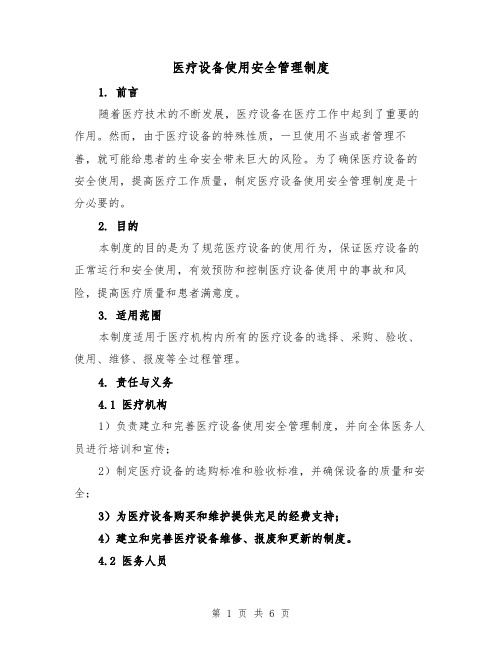 医疗设备使用安全管理制度

1. 前言

随着医疗技术的不断发展，医疗设备在医疗工作中起到了重要的作用。然而，由于医疗设备的特殊性质，一旦使用不当或者管理不善，就可能给患者的生命安全带来巨大的风险。为了确保医疗设备的安全使用，提高医疗工作质量，制定医疗设备使用安全管理制度是十分必要的。

2. 目的

本制度的目的是为了规范医疗设备的使用行为，保证医疗设备的正常运行和安全使用，有效预防和控制医疗设备使用中的事故和风险，提高医疗质量和患者满意度。

3. 适用范围

本制度适用于医疗机构内所有的医疗设备的选择、采购、验收、使用、维修、报废等全过程管理。

4. 责任与义务

4.1 医疗机构

1）负责建立和完善医疗设备使用安全管理制度，并向全体医务人员进行培训和宣传；

2）制定医疗设备的选购标准和验收标准，并确保设备的质量和安全；

3）为医疗设备购买和维护提供充足的经费支持；

4）建立和完善医疗设备维修、报废和更新的制度。

4.2 医务人员

第 1 页 共 6 页